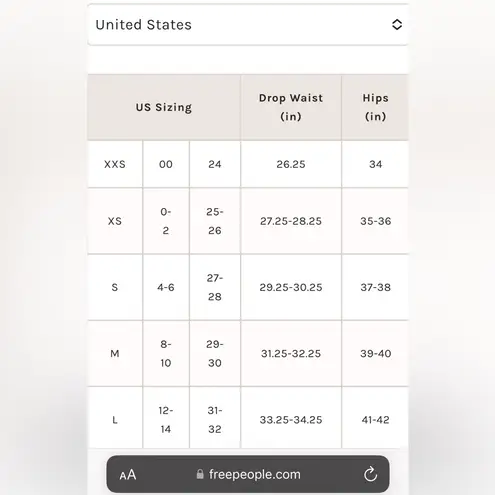 United States

| US Sizing | | | Drop Waist (in) | Hips (in) |
|---|---|---|---|---|
| XXS | 00 | 24 | 26.25 | 34 |
| XS | 0-2 | 25-26 | 27.25-28.25 | 35-36 |
| S | 4-6 | 27-28 | 29.25-30.25 | 37-38 |
| M | 8-10 | 29-30 | 31.25-32.25 | 39-40 |
| L | 12-14 | 31-32 | 33.25-34.25 | 41-42 |

AA freepeople.com